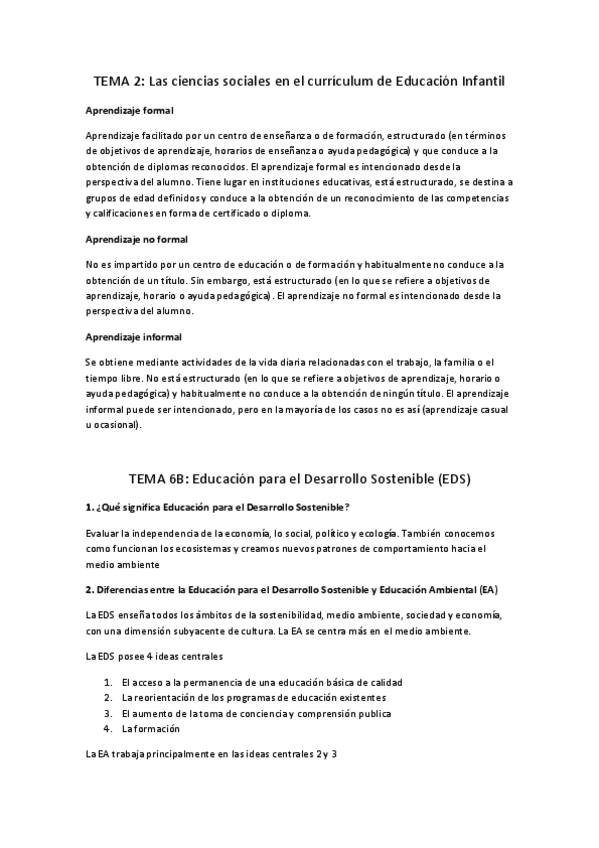 TEMA 2: Las ciencias sociales en el currículum de Educación Infantil

Aprendizaje formal

Aprendizaje facilitado por un centro de enseñanza o de formación, estructurado (en términos de objetivos de aprendizaje, horarios de enseñanza o ayuda pedagógica) y que conduce a la obtención de diplomas reconocidos. El aprendizaje formal es intencionado desde la perspectiva del alumno. Tiene lugar en instituciones educativas, está estructurado, se destina a grupos de edad definidos y conduce a la obtención de un reconocimiento de las competencias y calificaciones en forma de certificado o diploma.

Aprendizaje no formal

No es impartido por un centro de educación o de formación y habitualmente no conduce a la obtención de un título. Sin embargo, está estructurado (en lo que se refiere a objetivos de aprendizaje, horario o ayuda pedagógica). El aprendizaje no formal es intencionado desde la perspectiva del alumno.

Aprendizaje informal

Se obtiene mediante actividades de la vida diaria relacionadas con el trabajo, la familia o el tiempo libre. No está estructurado (en lo que se refiere a objetivos de aprendizaje, horario o ayuda pedagógica) y habitualmente no conduce a la obtención de ningún título. El aprendizaje informal puede ser intencionado, pero en la mayoría de los casos no es así (aprendizaje casual u ocasional).

TEMA 6B: Educación para el Desarrollo Sostenible (EDS)

1. ¿Qué significa Educación para el Desarrollo Sostenible?

Evaluar la independencia de la economía, lo social, político y ecología. También conocemos como funcionan los ecosistemas y creamos nuevos patrones de comportamiento hacia el medio ambiente

2. Diferencias entre la Educación para el Desarrollo Sostenible y Educación Ambiental (EA)

La EDS enseña todos los ámbitos de la sostenibilidad, medio ambiente, sociedad y economía, con una dimensión subyacente de cultura. La EA se centra más en el medio ambiente.

La EDS posee 4 ideas centrales

1. El acceso a la permanencia de una educación básica de calidad
2. La reorientación de los programas de educación existentes
3. El aumento de la toma de conciencia y comprensión publica
4. La formación

La EA trabaja principalmente en las ideas centrales 2 y 3